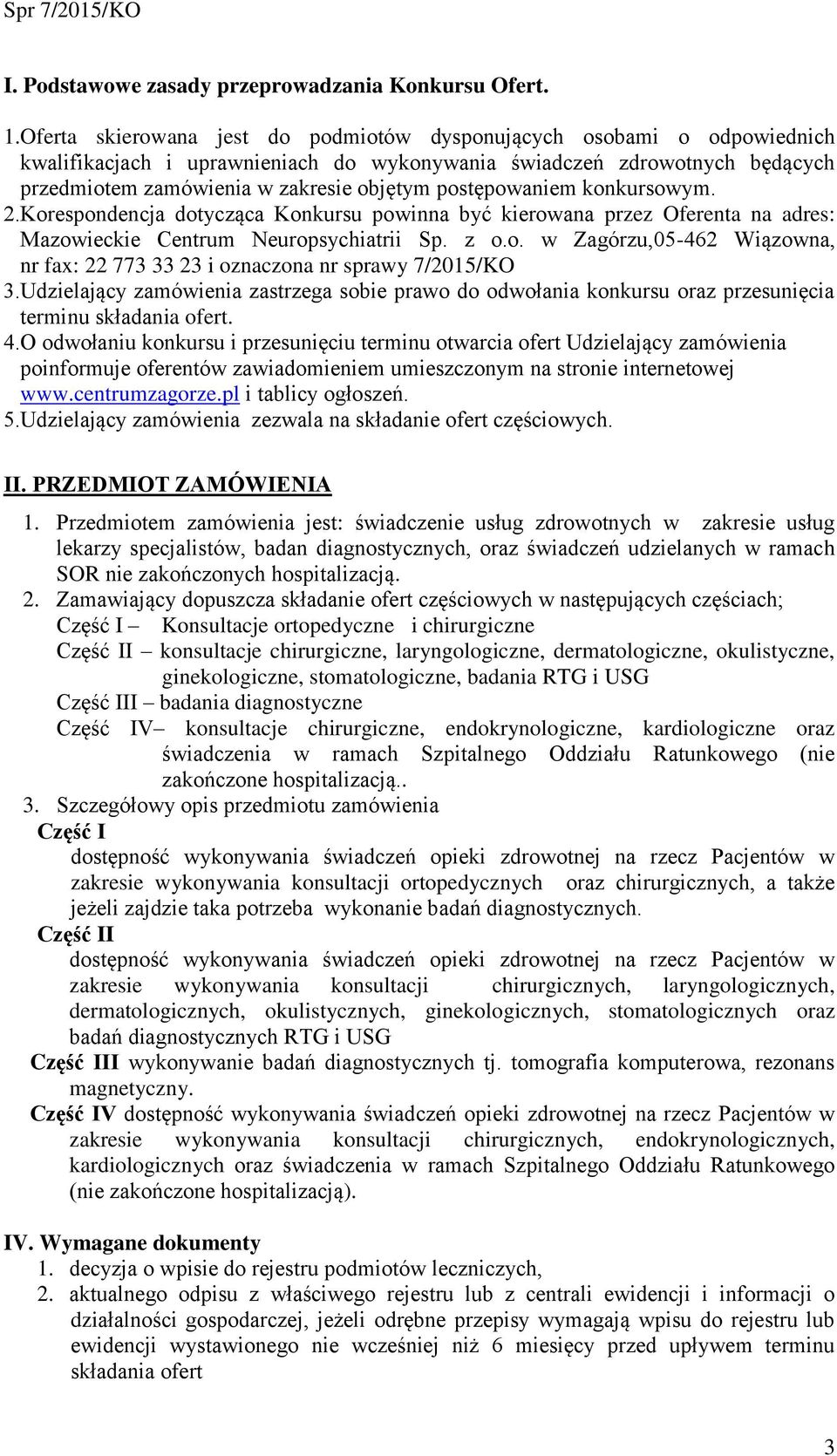 Spr 7/2015/KO

I. Podstawowe zasady przeprowadzania Konkursu Ofert.

1.Oferta skierowana jest do podmiotów dysponujących osobami o odpowiednich kwalifikacjach i uprawnieniach do wykonywania świadczeń zdrowotnych będących przedmiotem zamówienia w zakresie objętym postępowaniem konkursowym.
2.Korespondencja dotycząca Konkursu powinna być kierowana przez Oferenta na adres: Mazowieckie Centrum Neuropsychiatrii Sp. z o.o. w Zagórzu,05-462 Wiązowna, nr fax: 22 773 33 23 i oznaczona nr sprawy 7/2015/KO
3.Udzielający zamówienia zastrzega sobie prawo do odwołania konkursu oraz przesunięcia terminu składania ofert.
4.O odwołaniu konkursu i przesunięciu terminu otwarcia ofert Udzielający zamówienia poinformuje oferentów zawiadomieniem umieszczonym na stronie internetowej www.centrumzagorze.pl i tablicy ogłoszeń.
5.Udzielający zamówienia zezwala na składanie ofert częściowych.

II. PRZEDMIOT ZAMÓWIENIA

1. Przedmiotem zamówienia jest: świadczenie usług zdrowotnych w zakresie usług lekarzy specjalistów, badan diagnostycznych, oraz świadczeń udzielanych w ramach SOR nie zakończonych hospitalizacją.
2. Zamawiający dopuszcza składanie ofert częściowych w następujących częściach;
Część I – Konsultacje ortopedyczne i chirurgiczne
Część II – konsultacje chirurgiczne, laryngologiczne, dermatologiczne, okulistyczne, ginekologiczne, stomatologiczne, badania RTG i USG
Część III – badania diagnostyczne
Część IV– konsultacje chirurgiczne, endokrynologiczne, kardiologiczne oraz świadczenia w ramach Szpitalnego Oddziału Ratunkowego (nie zakończone hospitalizacją..
3. Szczegółowy opis przedmiotu zamówienia
Część I
dostępność wykonywania świadczeń opieki zdrowotnej na rzecz Pacjentów w zakresie wykonywania konsultacji ortopedycznych oraz chirurgicznych, a także jeżeli zajdzie taka potrzeba wykonanie badań diagnostycznych.
Część II
dostępność wykonywania świadczeń opieki zdrowotnej na rzecz Pacjentów w zakresie wykonywania konsultacji chirurgicznych, laryngologicznych, dermatologicznych, okulistycznych, ginekologicznych, stomatologicznych oraz badań diagnostycznych RTG i USG
Część III wykonywanie badań diagnostycznych tj. tomografia komputerowa, rezonans magnetyczny.
Część IV dostępność wykonywania świadczeń opieki zdrowotnej na rzecz Pacjentów w zakresie wykonywania konsultacji chirurgicznych, endokrynologicznych, kardiologicznych oraz świadczenia w ramach Szpitalnego Oddziału Ratunkowego (nie zakończone hospitalizacją).

IV. Wymagane dokumenty
1. decyzja o wpisie do rejestru podmiotów leczniczych,
2. aktualnego odpisu z właściwego rejestru lub z centrali ewidencji i informacji o działalności gospodarczej, jeżeli odrębne przepisy wymagają wpisu do rejestru lub ewidencji wystawionego nie wcześniej niż 6 miesięcy przed upływem terminu składania ofert

3